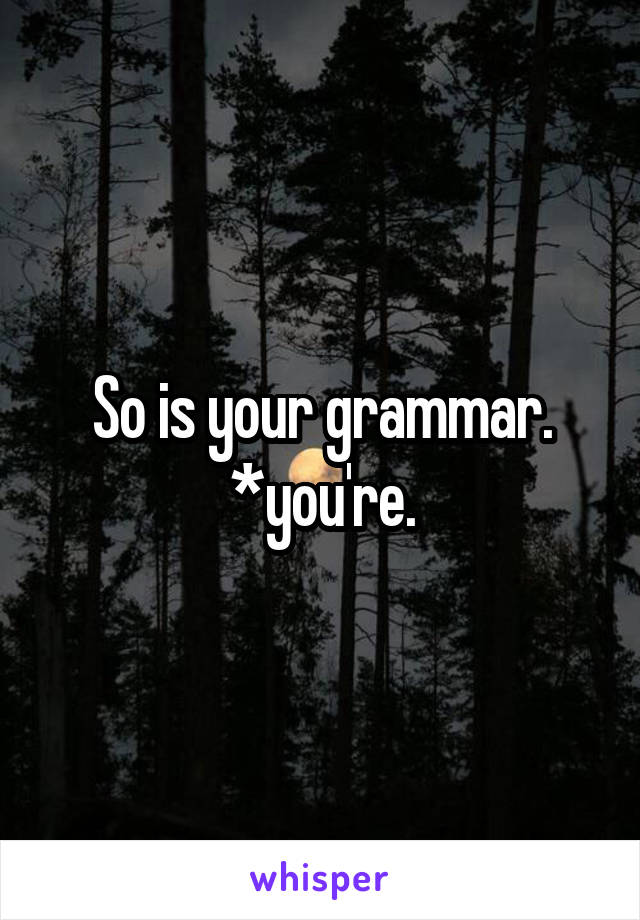 So is your grammar. *you're.

whisper